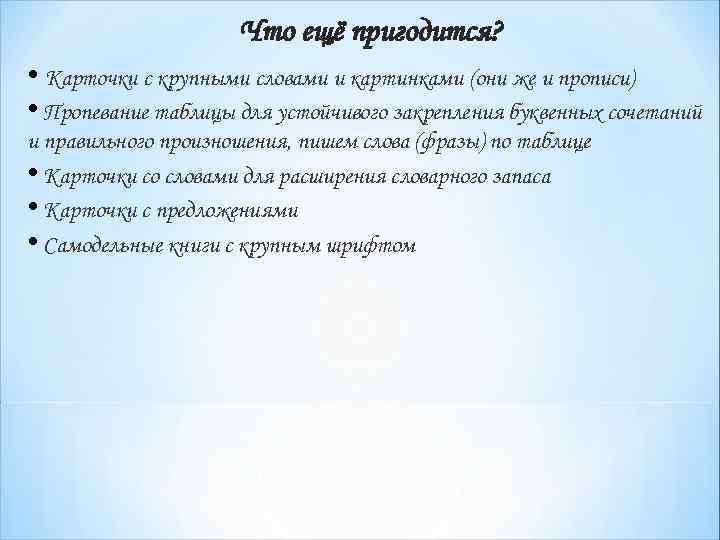 Что ещё пригодится?

• Карточки с крупными словами и картинками (они же и прописи)

• Пропевание таблицы для устойчивого закрепления буквенных сочетаний и правильного произношения, пишем слова (фразы) по таблице

• Карточки со словами для расширения словарного запаса

• Карточки с предложениями

• Самодельные книги с крупным шрифтом